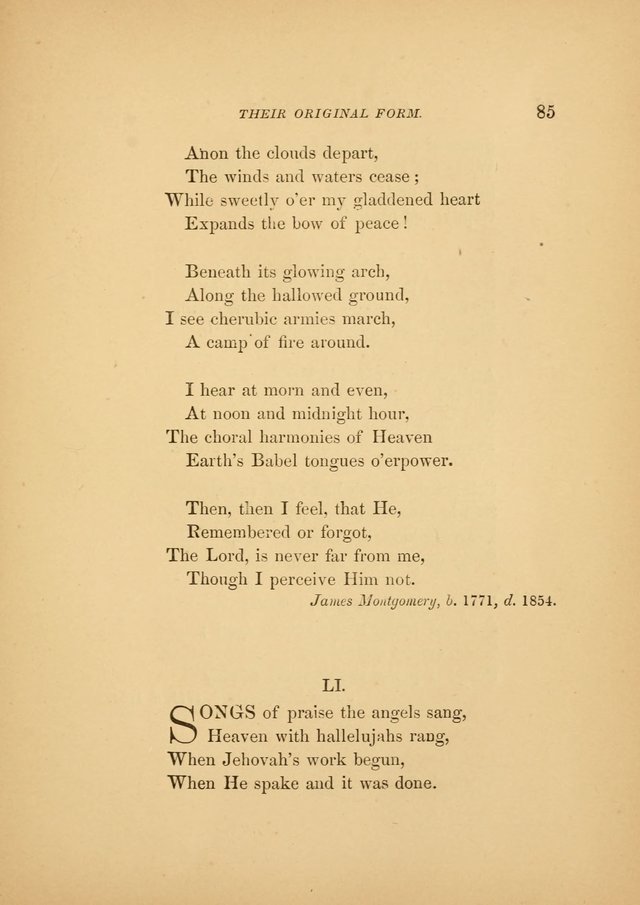 THEIR ORIGINAL FORM. 85

Anon the clouds depart,
The winds and waters cease;
While sweetly o'er my gladdened heart
Expands the bow of peace!

Beneath its glowing arch,
Along the hallowed ground,
I see cherubic armies march,
A camp of fire around.

I hear at morn and even,
At noon and midnight hour,
The choral harmonies of Heaven
Earth's Babel tongues o'erpower.

Then, then I feel, that He,
Remembered or forgot,
The Lord, is never far from me,
Though I perceive Him not.

James Montgomery, b. 1771, d. 1854.

LI.

SONGS of praise the angels sang,
Heaven with hallelujahs rang,
When Jehovah's work begun,
When He spake and it was done.